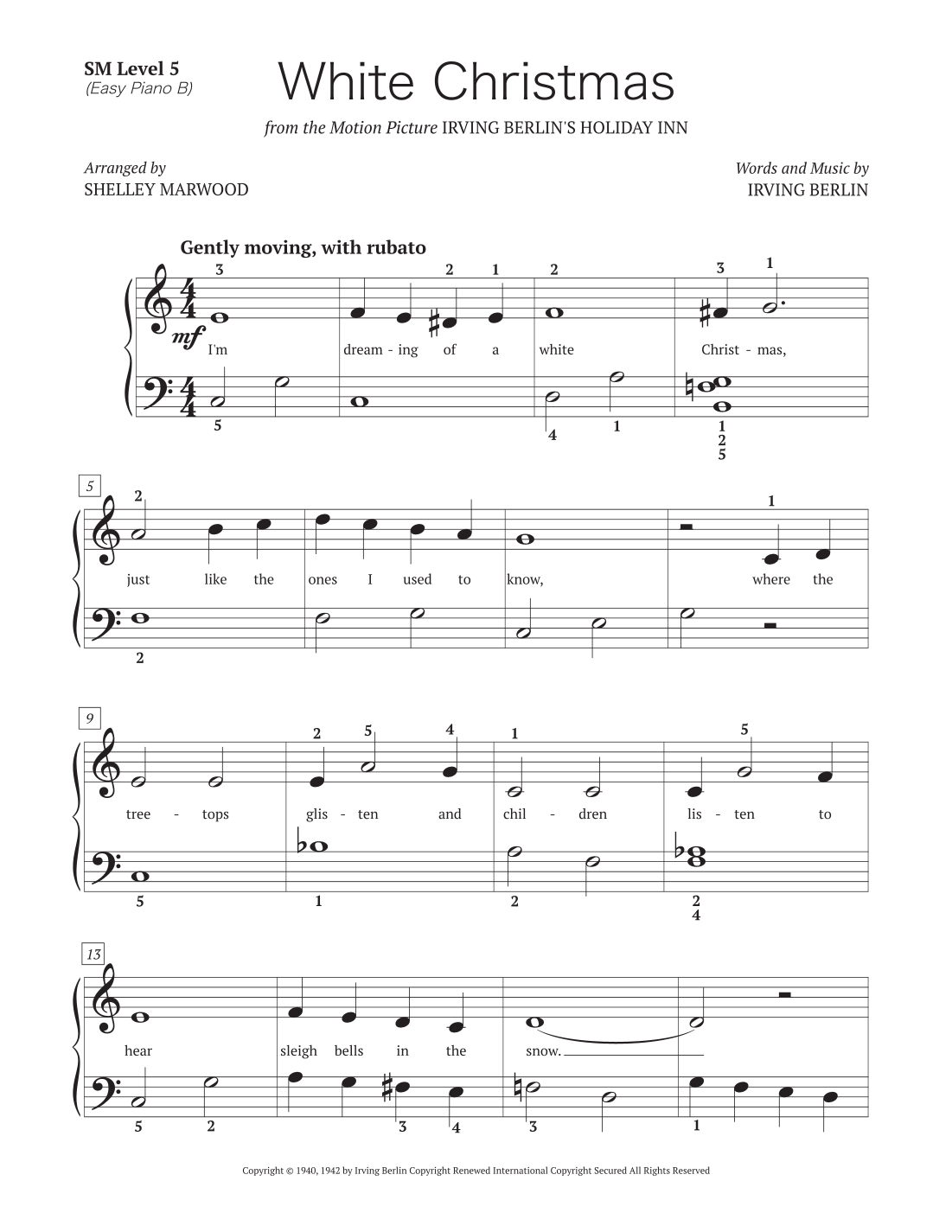 SM Level 5
(Easy Piano B)

White Christmas

from the Motion Picture IRVING BERLIN'S HOLIDAY INN

Arranged by
SHELLEY MARWOOD

Words and Music by
IRVING BERLIN

Gently moving, with rubato

3 2 1 2 3 1

mf

I'm dream - ing of a white Christ - mas,

5 4 1 1 2 5

5

2 1

just like the ones I used to know, where the

2

9

2 5 4 1 5

tree - tops glis - ten and chil - dren lis - ten to

5 1 2 2 4

13

hear sleigh bells in the snow.

5 2 3 4 3 1

Copyright © 1940, 1942 by Irving Berlin Copyright Renewed International Copyright Secured All Rights Reserved